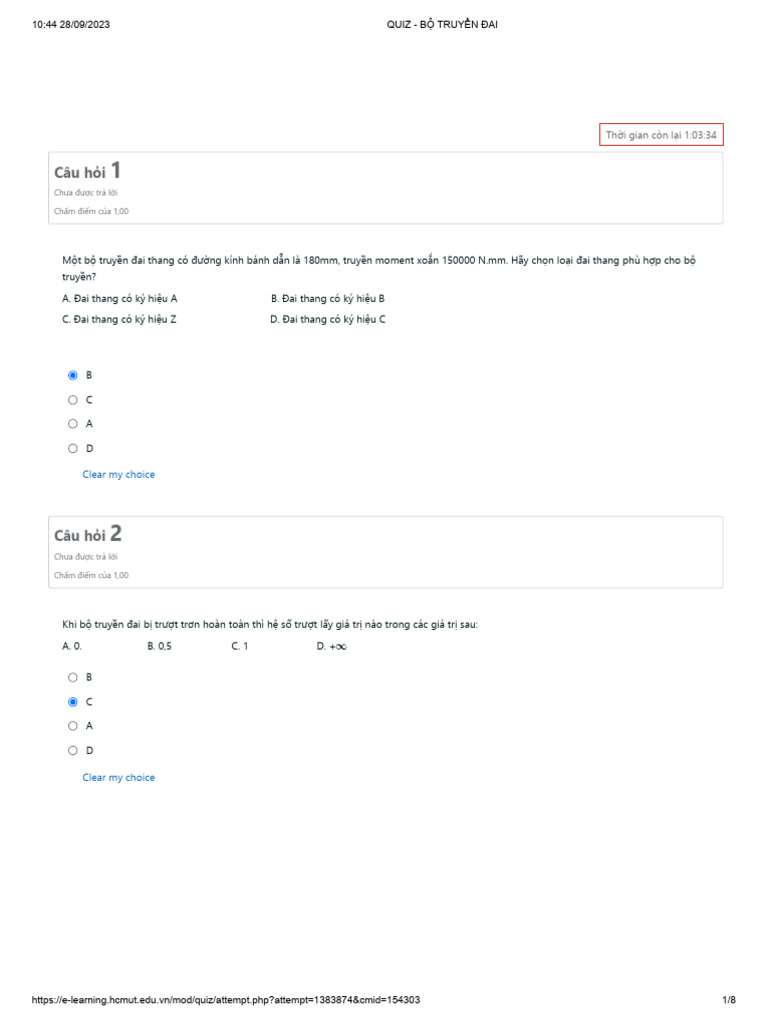 10:44 28/09/2023 QUIZ - BỘ TRUYỀN ĐAI

Thời gian còn lại 1:03:34

Câu hỏi 1
Chưa được trả lời
Chấm điểm của 1,00

Một bộ truyền đai thang có đường kính bánh dẫn là 180mm, truyền moment xoắn 150000 N.mm. Hãy chọn loại đai thang phù hợp cho bộ truyền?

A. Đai thang có ký hiệu A
B. Đai thang có ký hiệu B
C. Đai thang có ký hiệu Z
D. Đai thang có ký hiệu C

B
C
A
D

Clear my choice

Câu hỏi 2
Chưa được trả lời
Chấm điểm của 1,00

Khi bộ truyền đai bị trượt trơn hoàn toàn thì hệ số trượt lấy giá trị nào trong các giá trị sau:

A. 0.
B. 0,5
C. 1
D. $+\infty$

B
C
A
D

Clear my choice

https://e-learning.hcmut.edu.vn/mod/quiz/attempt.php?attempt=1383874&cmid=154303 1/8